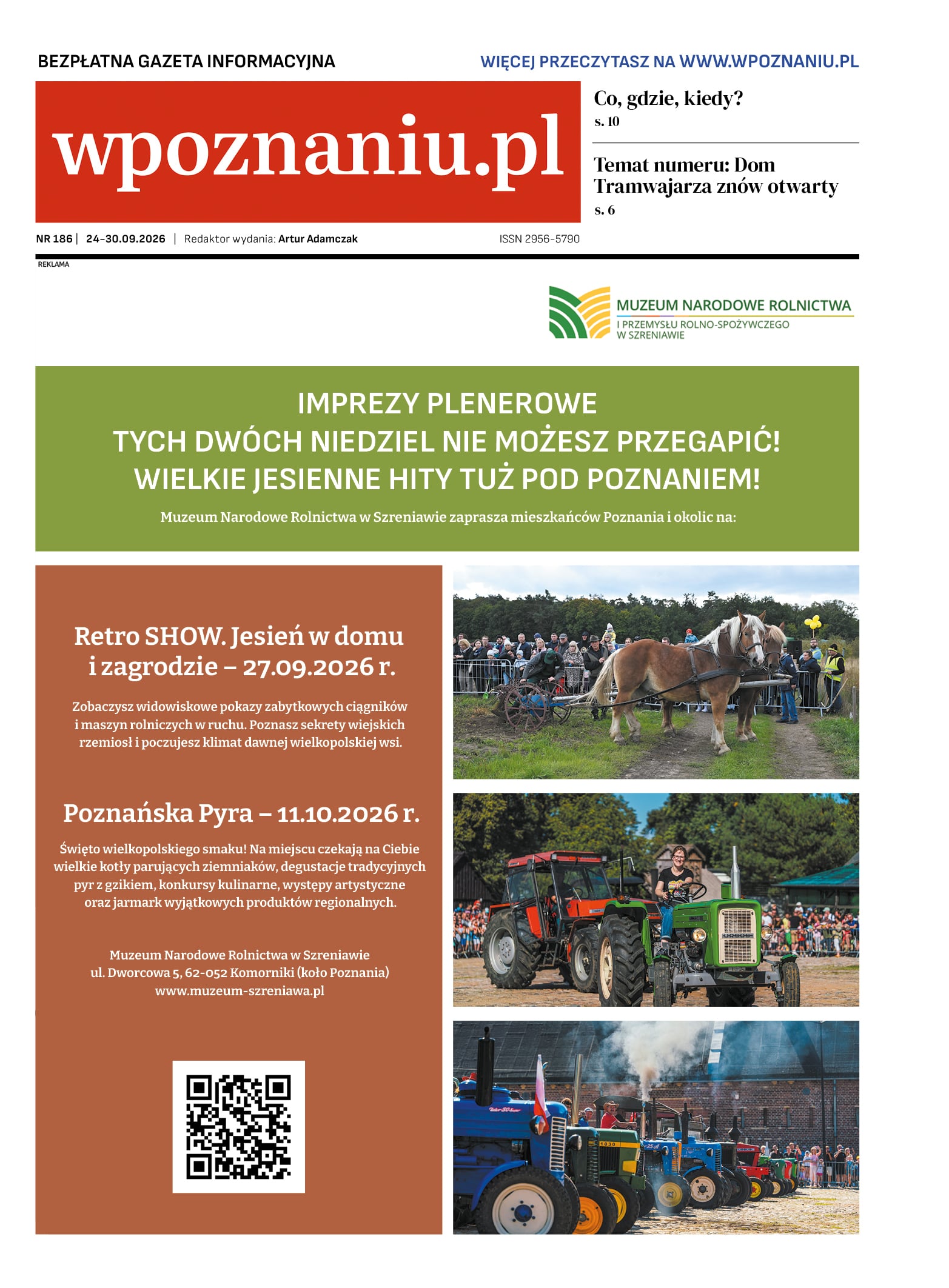 BEZPŁATNA GAZETA INFORMACYJNA

WIĘCEJ PRZECZYTASZ NA WWW.WPOZNANIU.PL

wpoznaniu.pl

Co, gdzie, kiedy?
s. 10

Temat numeru: Dom Tramwajarza znów otwarty
s. 6

NR 186 | 24-30.09.2026 | Redaktor wydania: Artur Adamczak

ISSN 2956-5790

REKLAMA

MUZEUM NARODOWE ROLNICTWA
I PRZEMYSŁU ROLNO-SPOŻYWCZEGO
W SZRENIAWIE

IMPREZY PLENEROWE
TYCH DWÓCH NIEDZIEL NIE MOŻESZ PRZEGAPIĆ!
WIELKIE JESIENNE HITY TUŻ POD POZNANIEM!

Muzeum Narodowe Rolnictwa w Szreniawie zaprasza mieszkańców Poznania i okolic na:

Retro SHOW. Jesień w domu i zagrodzie – 27.09.2026 r.

Zobaczysz widowiskowe pokazy zabytkowych ciągników i maszyn rolniczych w ruchu. Poznasz sekrety wiejskich rzemiosł i poczujesz klimat dawnej wielkopolskiej wsi.

Poznańska Pyra – 11.10.2026 r.

Święto wielkopolskiego smaku! Na miejscu czekają na Ciebie wielkie kotły parujących ziemniaków, degustacje tradycyjnych pyr z gzikiem, konkursy kulinarne, występy artystyczne oraz jarmark wyjątkowych produktów regionalnych.

Muzeum Narodowe Rolnictwa w Szreniawie
ul. Dworcowa 5, 62-052 Komorniki (koło Poznania)
www.muzeum-szreniawa.pl